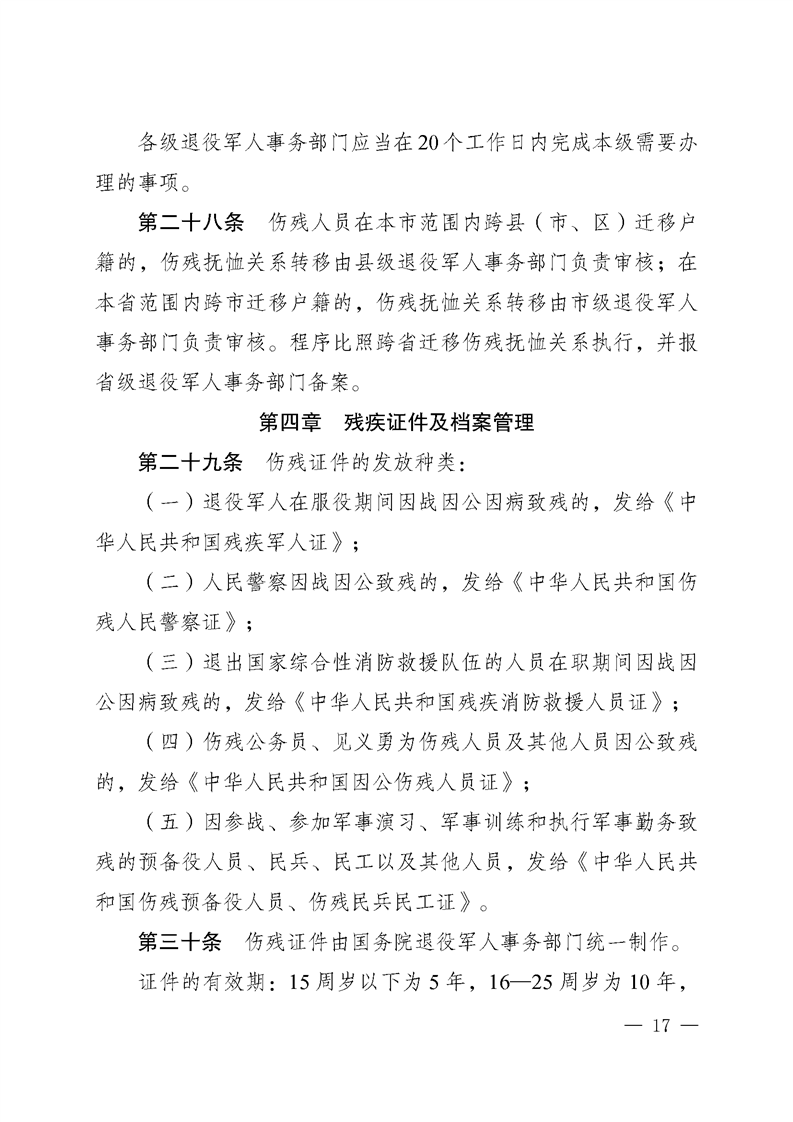 各级退役军人事务部门应当在20个工作日内完成本级需要办理的事项。

第二十八条　伤残人员在本市范围内跨县（市、区）迁移户籍的，伤残抚恤关系转移由县级退役军人事务部门负责审核；在本省范围内跨市迁移户籍的，伤残抚恤关系转移由市级退役军人事务部门负责审核。程序比照跨省迁移伤残抚恤关系执行，并报省级退役军人事务部门备案。

第四章　残疾证件及档案管理

第二十九条　伤残证件的发放种类：

（一）退役军人在服役期间因战因公因病致残的，发给《中华人民共和国残疾军人证》；

（二）人民警察因战因公致残的，发给《中华人民共和国伤残人民警察证》；

（三）退出国家综合性消防救援队伍的人员在职期间因战因公因病致残的，发给《中华人民共和国残疾消防救援人员证》；

（四）伤残公务员、见义勇为伤残人员及其他人员因公致残的，发给《中华人民共和国因公伤残人员证》；

（五）因参战、参加军事演习、军事训练和执行军事勤务致残的预备役人员、民兵、民工以及其他人员，发给《中华人民共和国伤残预备役人员、伤残民兵民工证》。

第三十条　伤残证件由国务院退役军人事务部门统一制作。

证件的有效期：15周岁以下为5年，16—25周岁为10年，

— 17 —